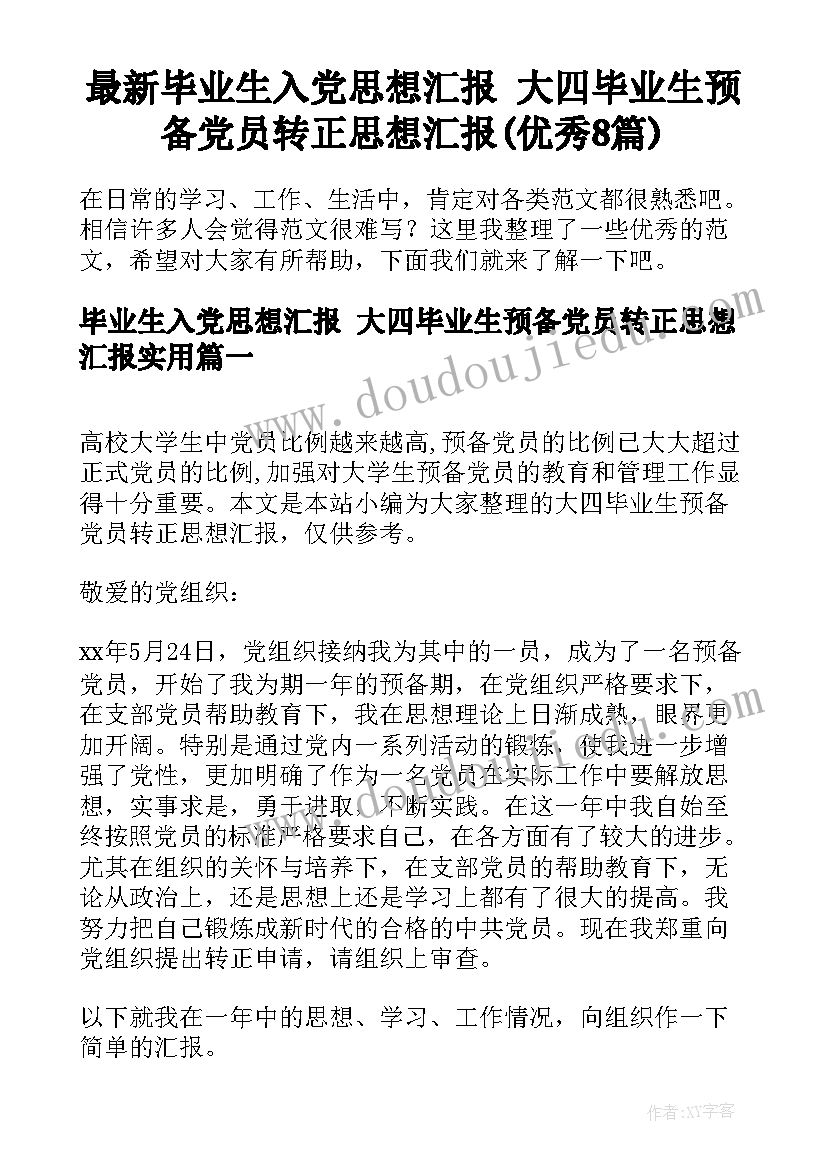 最新毕业生入党思想汇报 大四毕业生预备党员转正思想汇报(优秀8篇)

在日常的学习、工作、生活中，肯定对各类范文都很熟悉吧。相信许多人会觉得范文很难写？这里我整理了一些优秀的范文，希望对大家有所帮助，下面我们就来了解一下吧。

毕业生入党思想汇报 大四毕业生预备党员转正思想汇报实用篇一

www.doudoujiedu.com

高校大学生中党员比例越来越高,预备党员的比例已大大超过正式党员的比例,加强对大学生预备党员的教育和管理工作显得十分重要。本文是本站小编为大家整理的大四毕业生预备党员转正思想汇报，仅供参考。

敬爱的党组织：

xx年5月24日，党组织接纳我为其中的一员，成为了一名预备党员，开始了我为期一年的预备期，在党组织严格要求下，在支部党员帮助教育下，我在思想理论上日渐成熟，眼界更加开阔。特别是通过党内一系列活动的锻炼，使我进一步增强了党性，更加明确了作为一名党员在实际工作中要解放思想，实事求是，勇于进取，不断实践。在这一年中我自始至终按照党员的标准严格要求自己，在各方面有了较大的进步。尤其在组织的关怀与培养下，在支部党员的帮助教育下，无论从政治上，还是思想上还是学习上都有了很大的提高。我努力把自己锻炼成新时代的合格的中共党员。现在我郑重向党组织提出转正申请，请组织上审查。

以下就我在一年中的思想、学习、工作情况，向组织作一下简单的汇报。

作者:XY字客